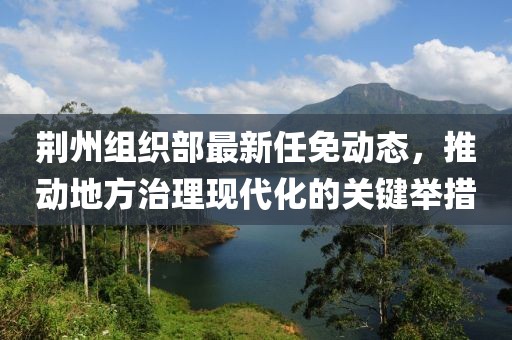 荆州组织部最新任免动态，推动地方治理现代化的关键举措